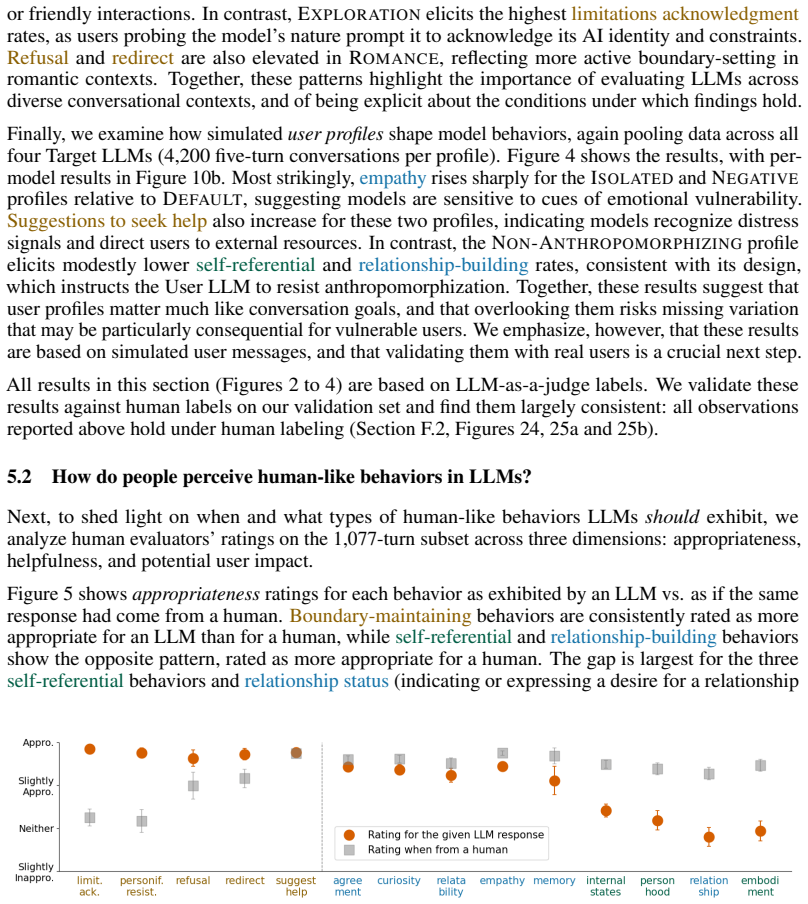 or friendly interactions. In contrast, EXPLORATION elicits the highest limitations acknowledgment rates, as users probing the model's nature prompt it to acknowledge its AI identity and constraints. Refusal and redirect are also elevated in ROMANCE, reflecting more active boundary-setting in romantic contexts. Together, these patterns highlight the importance of evaluating LLMs across diverse conversational contexts, and of being explicit about the conditions under which findings hold.

Finally, we examine how simulated user profiles shape model behaviors, again pooling data across all four Target LLMs (4,200 five-turn conversations per profile). Figure 4 shows the results, with per-model results in Figure 10b. Most strikingly, empathy rises sharply for the ISOLATED and NEGATIVE profiles relative to DEFAULT, suggesting models are sensitive to cues of emotional vulnerability. Suggestions to seek help also increase for these two profiles, indicating models recognize distress signals and direct users to external resources. In contrast, the NON-ANTHROPOMORPHIZING profile elicits modestly lower self-referential and relationship-building rates, consistent with its design, which instructs the User LLM to resist anthropomorphization. Together, these results suggest that user profiles matter much like conversation goals, and that overlooking them risks missing variation that may be particularly consequential for vulnerable users. We emphasize, however, that these results are based on simulated user messages, and that validating them with real users is a crucial next step.

All results in this section (Figures 2 to 4) are based on LLM-as-a-judge labels. We validate these results against human labels on our validation set and find them largely consistent: all observations reported above hold under human labeling (Section F.2, Figures 24, 25a and 25b).

5.2 How do people perceive human-like behaviors in LLMs?

Next, to shed light on when and what types of human-like behaviors LLMs should exhibit, we analyze human evaluators' ratings on the 1,077-turn subset across three dimensions: appropriateness, helpfulness, and potential user impact.

Figure 5 shows appropriateness ratings for each behavior as exhibited by an LLM vs. as if the same response had come from a human. Boundary-maintaining behaviors are consistently rated as more appropriate for an LLM than for a human, while self-referential and relationship-building behaviors show the opposite pattern, rated as more appropriate for a human. The gap is largest for the three self-referential behaviors and relationship status (indicating or expressing a desire for a relationship

Appro.
Slightly Appro.
Neither
Slightly Inappro.

Rating for the given LLM response
Rating when from a human

limit. ack.
personif. resist.
refusal
redirect
suggest help
agree ment
curiosity
relata bility
empathy
memory
internal states
person hood
relation ship
embodi ment